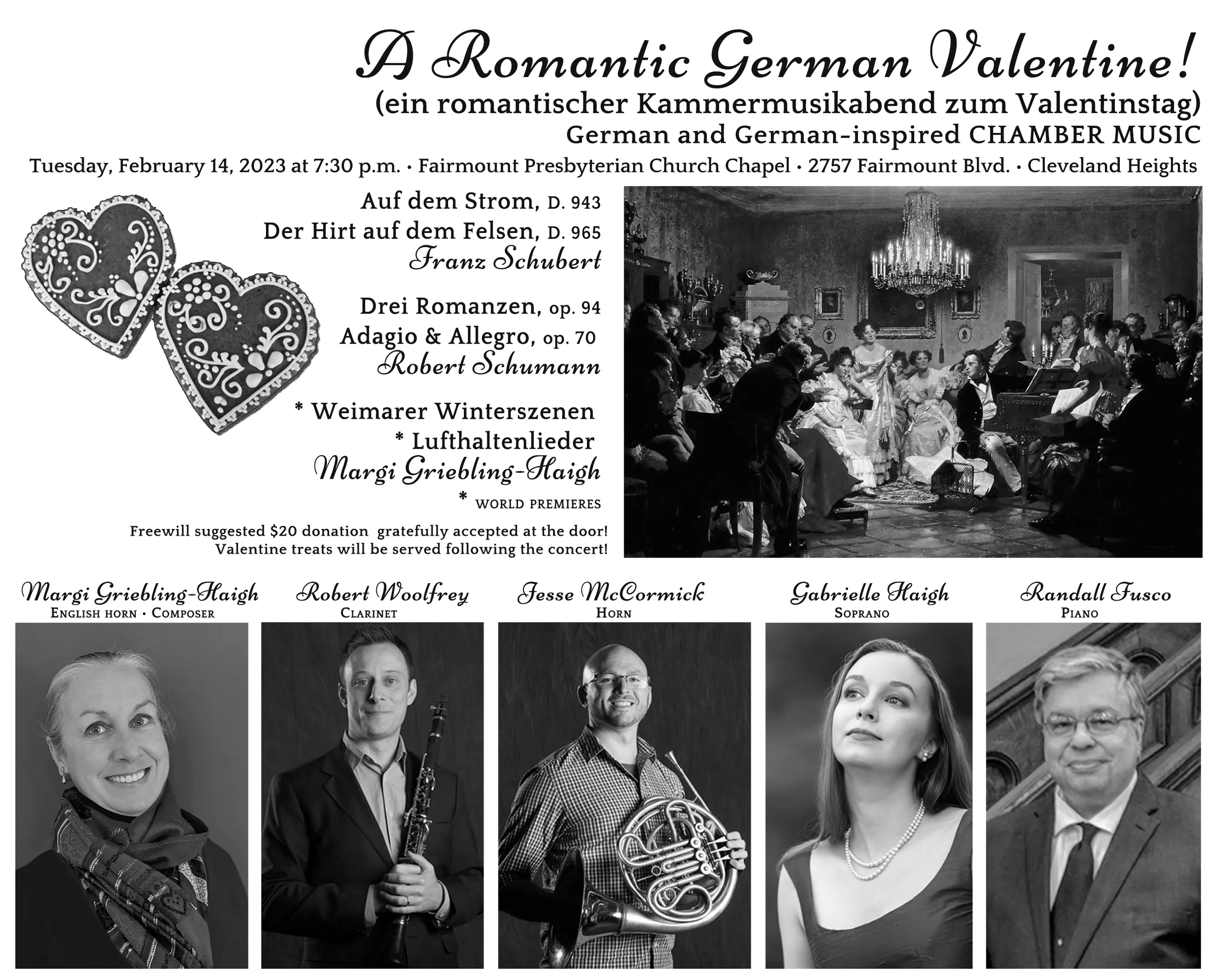 A Romantic German Valentine!
(ein romantischer Kammermusikabend zum Valentinstag)
German and German-inspired CHAMBER MUSIC

Tuesday, February 14, 2023 at 7:30 p.m. • Fairmount Presbyterian Church Chapel • 2757 Fairmount Blvd. • Cleveland Heights

Auf dem Strom, D. 943
Der Hirt auf dem Felsen, D. 965
Franz Schubert

Drei Romanzen, op. 94
Adagio & Allegro, op. 70
Robert Schumann

* Weimarer Winterszenen
* Lufthaltenlieder
Margi Griebling-Haigh
* WORLD PREMIERES

Freewill suggested $20 donation gratefully accepted at the door!
Valentine treats will be served following the concert!

Margi Griebling-Haigh
ENGLISH HORN • COMPOSER

Robert Woolfrey
CLARINET

Jesse McCormick
HORN

Gabrielle Haigh
SOPRANO

Randall Fusco
PIANO